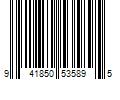 9 41850 53589 5